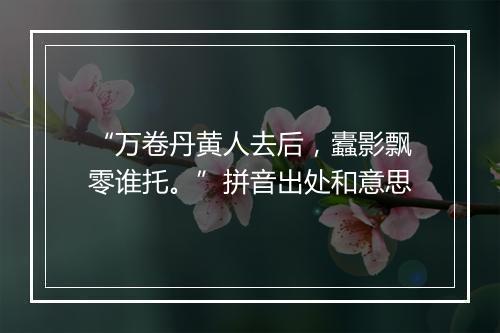 “万卷丹黄人去后，蠹影飘零谁托。”拼音出处和意思